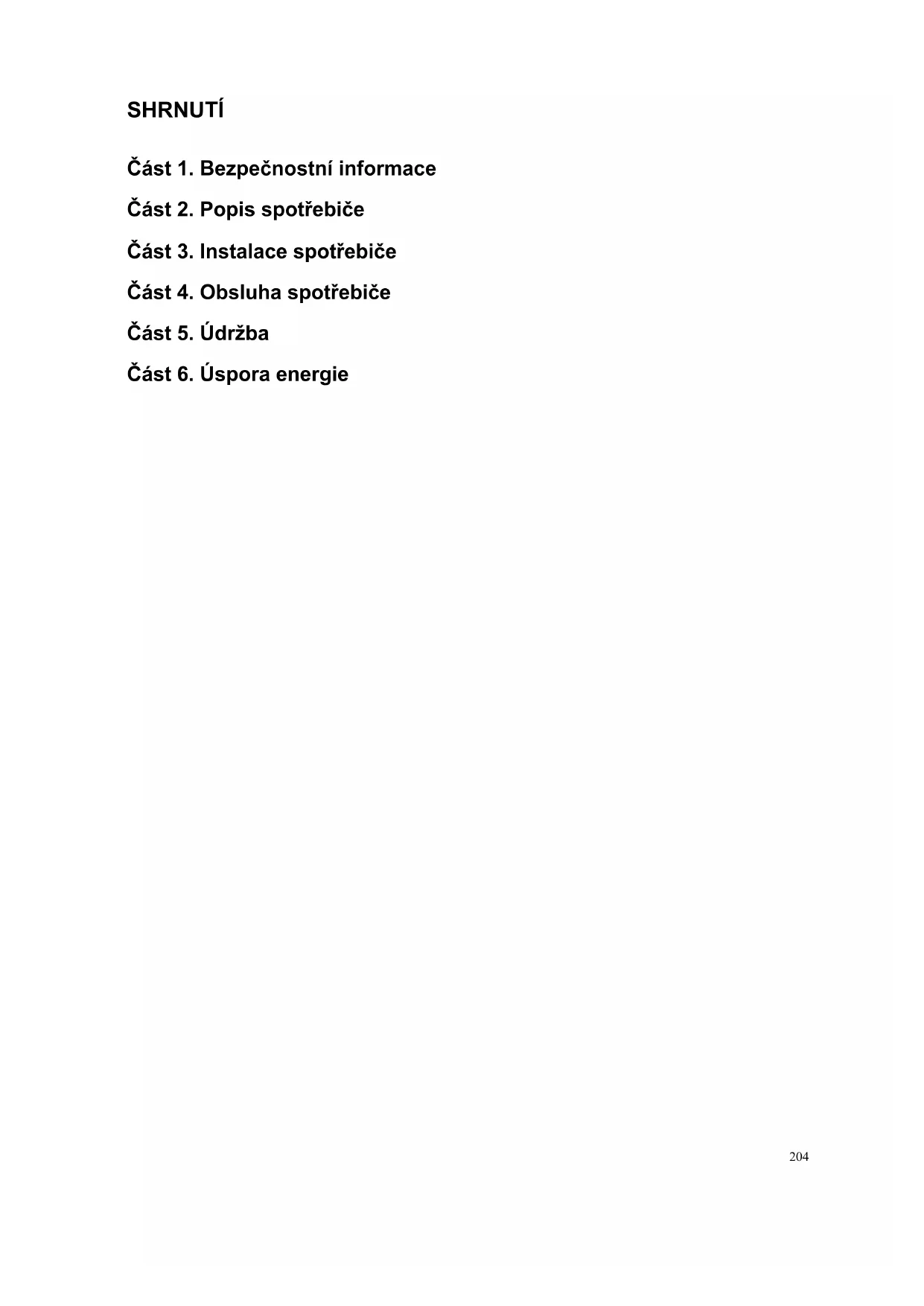 SHRNUTÍ

Část 1. Bezpečnostní informace

Část 2. Popis spotřebiče

Část 3. Instalace spotřebiče

Část 4. Obsluha spotřebiče

Část 5. Údržba

Část 6. Úspora energie

204